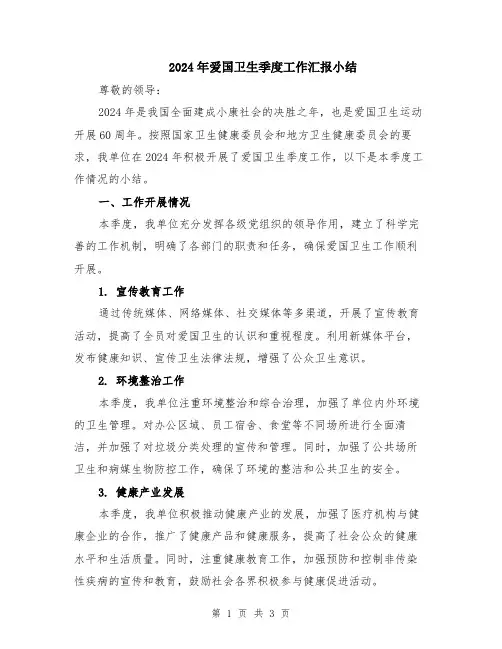 2024年爱国卫生季度工作汇报小结

尊敬的领导：

2024年是我国全面建成小康社会的决胜之年，也是爱国卫生运动开展60周年。按照国家卫生健康委员会和地方卫生健康委员会的要求，我单位在2024年积极开展了爱国卫生季度工作，以下是本季度工作情况的小结。

一、工作开展情况

本季度，我单位充分发挥各级党组织的领导作用，建立了科学完善的工作机制，明确了各部门的职责和任务，确保爱国卫生工作顺利开展。

1. 宣传教育工作

通过传统媒体、网络媒体、社交媒体等多渠道，开展了宣传教育活动，提高了全员对爱国卫生的认识和重视程度。利用新媒体平台，发布健康知识、宣传卫生法律法规，增强了公众卫生意识。

2. 环境整治工作

本季度，我单位注重环境整治和综合治理，加强了单位内外环境的卫生管理。对办公区域、员工宿舍、食堂等不同场所进行全面清洁，并加强了对垃圾分类处理的宣传和管理。同时，加强了公共场所卫生和病媒生物防控工作，确保了环境的整洁和公共卫生的安全。

3. 健康产业发展

本季度，我单位积极推动健康产业的发展，加强了医疗机构与健康企业的合作，推广了健康产品和健康服务，提高了社会公众的健康水平和生活质量。同时，注重健康教育工作，加强预防和控制非传染性疾病的宣传和教育，鼓励社会各界积极参与健康促进活动。

第 1 页 共 3 页